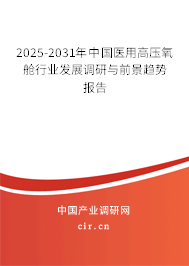 2025-2031年中国医用高压氧舱行业发展调研与前景趋势报告

中国产业调研网
cir.cn